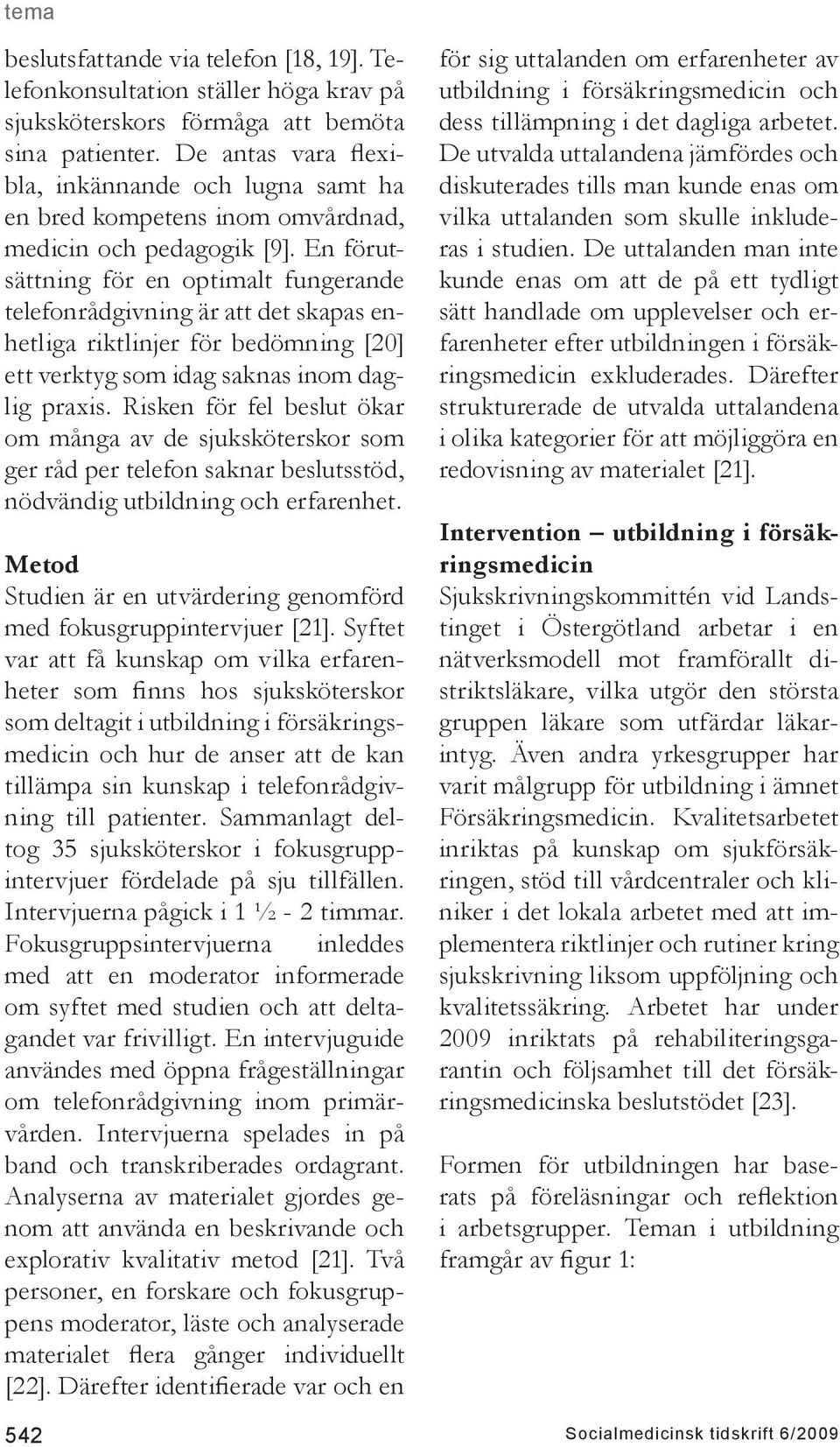 tema

beslutsfattande via telefon [18, 19]. Telefonkonsultation ställer höga krav på sjuksköterskors förmåga att bemöta sina patienter. De antas vara flexibla, inkännande och lugna samt ha en bred kompetens inom omvårdnad, medicin och pedagogik [9]. En förutsättning för en optimalt fungerande telefonrådgivning är att det skapas enhetliga riktlinjer för bedömning [20] ett verktyg som idag saknas inom daglig praxis. Risken för fel beslut ökar om många av de sjuksköterskor som ger råd per telefon saknar beslutsstöd, nödvändig utbildning och erfarenhet.

Metod
Studien är en utvärdering genomförd med fokusgruppintervjuer [21]. Syftet var att få kunskap om vilka erfarenheter som finns hos sjuksköterskor som deltagit i utbildning i försäkringsmedicin och hur de anser att de kan tillämpa sin kunskap i telefonrådgivning till patienter. Sammanlagt deltog 35 sjuksköterskor i fokusgruppintervjuer fördelade på sju tillfällen. Intervjuerna pågick i 1 ½ - 2 timmar. Fokusgruppsintervjuerna inleddes med att en moderator informerade om syftet med studien och att deltagandet var frivilligt. En intervjuguide användes med öppna frågeställningar om telefonrådgivning inom primärvården. Intervjuerna spelades in på band och transkriberades ordagrant. Analyserna av materialet gjordes genom att använda en beskrivande och explorativ kvalitativ metod [21]. Två personer, en forskare och fokusgruppens moderator, läste och analyserade materialet flera gånger individuellt [22]. Därefter identifierade var och en för sig uttalanden om erfarenheter av utbildning i försäkringsmedicin och dess tillämpning i det dagliga arbetet. De utvalda uttalandena jämfördes och diskuterades tills man kunde enas om vilka uttalanden som skulle inkluderas i studien. De uttalanden man inte kunde enas om att de på ett tydligt sätt handlade om upplevelser och erfarenheter efter utbildningen i försäkringsmedicin exkluderades. Därefter strukturerade de utvalda uttalandena i olika kategorier för att möjliggöra en redovisning av materialet [21].

Intervention – utbildning i försäkringsmedicin
Sjukskrivningskommittén vid Landstinget i Östergötland arbetar i en nätverksmodell mot framförallt distriktsläkare, vilka utgör den största gruppen läkare som utfärdar läkarintyg. Även andra yrkesgrupper har varit målgrupp för utbildning i ämnet Försäkringsmedicin. Kvalitetsarbetet inriktas på kunskap om sjukförsäkringen, stöd till vårdcentraler och kliniker i det lokala arbetet med att implementera riktlinjer och rutiner kring sjukskrivning liksom uppföljning och kvalitetssäkring. Arbetet har under 2009 inriktats på rehabiliteringsgarantin och följsamhet till det försäkringsmedicinska beslutstödet [23].

Formen för utbildningen har baserats på föreläsningar och reflektion i arbetsgrupper. Teman i utbildning framgår av figur 1:

542

Socialmedicinsk tidskrift 6/2009